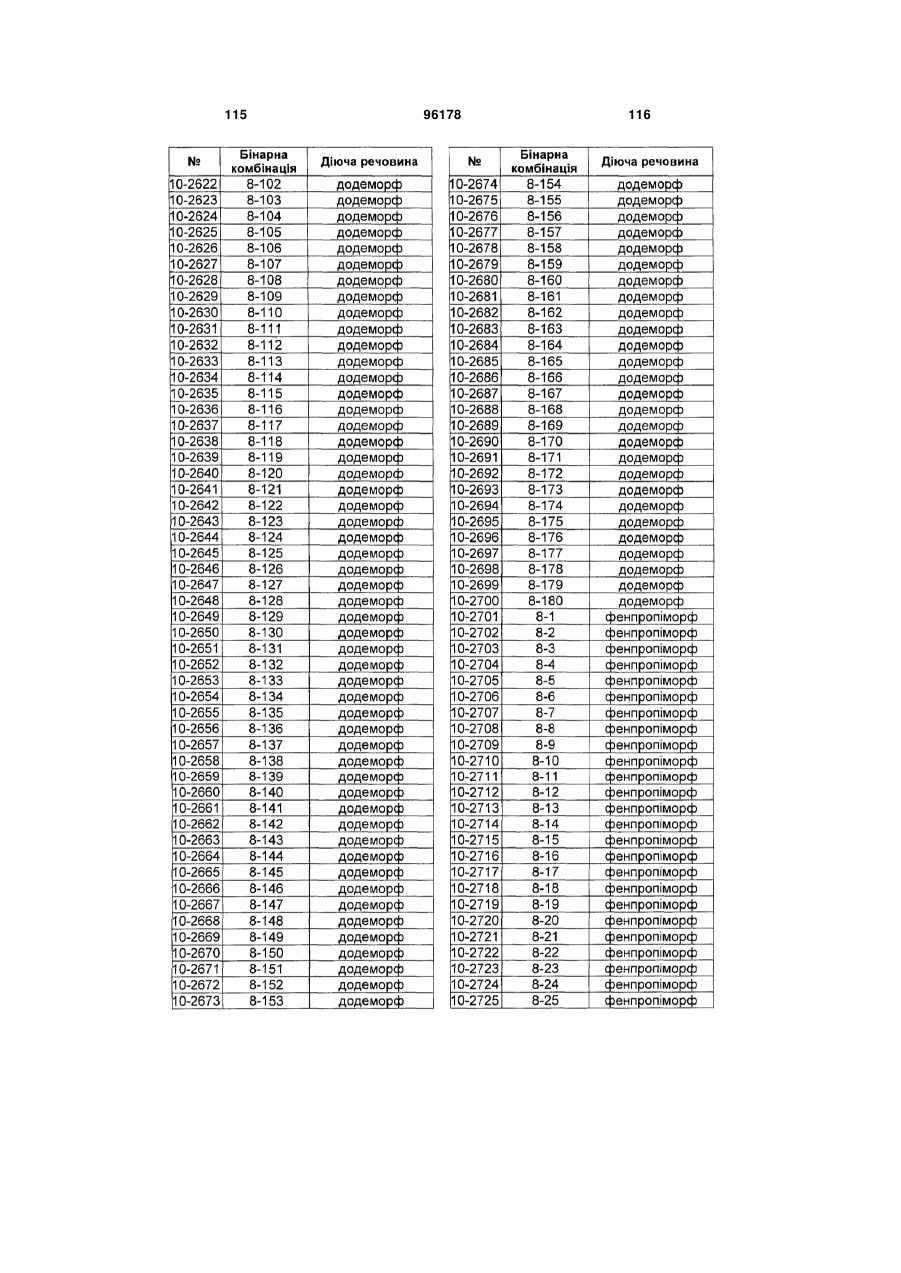 115 96178 116

| № | Бінарна комбінація | Діюча речовина |
|---|---|---|
| 10-2622 | 8-102 | додеморф |
| 10-2623 | 8-103 | додеморф |
| 10-2624 | 8-104 | додеморф |
| 10-2625 | 8-105 | додеморф |
| 10-2626 | 8-106 | додеморф |
| 10-2627 | 8-107 | додеморф |
| 10-2628 | 8-108 | додеморф |
| 10-2629 | 8-109 | додеморф |
| 10-2630 | 8-110 | додеморф |
| 10-2631 | 8-111 | додеморф |
| 10-2632 | 8-112 | додеморф |
| 10-2633 | 8-113 | додеморф |
| 10-2634 | 8-114 | додеморф |
| 10-2635 | 8-115 | додеморф |
| 10-2636 | 8-116 | додеморф |
| 10-2637 | 8-117 | додеморф |
| 10-2638 | 8-118 | додеморф |
| 10-2639 | 8-119 | додеморф |
| 10-2640 | 8-120 | додеморф |
| 10-2641 | 8-121 | додеморф |
| 10-2642 | 8-122 | додеморф |
| 10-2643 | 8-123 | додеморф |
| 10-2644 | 8-124 | додеморф |
| 10-2645 | 8-125 | додеморф |
| 10-2646 | 8-126 | додеморф |
| 10-2647 | 8-127 | додеморф |
| 10-2648 | 8-128 | додеморф |
| 10-2649 | 8-129 | додеморф |
| 10-2650 | 8-130 | додеморф |
| 10-2651 | 8-131 | додеморф |
| 10-2652 | 8-132 | додеморф |
| 10-2653 | 8-133 | додеморф |
| 10-2654 | 8-134 | додеморф |
| 10-2655 | 8-135 | додеморф |
| 10-2656 | 8-136 | додеморф |
| 10-2657 | 8-137 | додеморф |
| 10-2658 | 8-138 | додеморф |
| 10-2659 | 8-139 | додеморф |
| 10-2660 | 8-140 | додеморф |
| 10-2661 | 8-141 | додеморф |
| 10-2662 | 8-142 | додеморф |
| 10-2663 | 8-143 | додеморф |
| 10-2664 | 8-144 | додеморф |
| 10-2665 | 8-145 | додеморф |
| 10-2666 | 8-146 | додеморф |
| 10-2667 | 8-147 | додеморф |
| 10-2668 | 8-148 | додеморф |
| 10-2669 | 8-149 | додеморф |
| 10-2670 | 8-150 | додеморф |
| 10-2671 | 8-151 | додеморф |
| 10-2672 | 8-152 | додеморф |
| 10-2673 | 8-153 | додеморф |

| № | Бінарна комбінація | Діюча речовина |
|---|---|---|
| 10-2674 | 8-154 | додеморф |
| 10-2675 | 8-155 | додеморф |
| 10-2676 | 8-156 | додеморф |
| 10-2677 | 8-157 | додеморф |
| 10-2678 | 8-158 | додеморф |
| 10-2679 | 8-159 | додеморф |
| 10-2680 | 8-160 | додеморф |
| 10-2681 | 8-161 | додеморф |
| 10-2682 | 8-162 | додеморф |
| 10-2683 | 8-163 | додеморф |
| 10-2684 | 8-164 | додеморф |
| 10-2685 | 8-165 | додеморф |
| 10-2686 | 8-166 | додеморф |
| 10-2687 | 8-167 | додеморф |
| 10-2688 | 8-168 | додеморф |
| 10-2689 | 8-169 | додеморф |
| 10-2690 | 8-170 | додеморф |
| 10-2691 | 8-171 | додеморф |
| 10-2692 | 8-172 | додеморф |
| 10-2693 | 8-173 | додеморф |
| 10-2694 | 8-174 | додеморф |
| 10-2695 | 8-175 | додеморф |
| 10-2696 | 8-176 | додеморф |
| 10-2697 | 8-177 | додеморф |
| 10-2698 | 8-178 | додеморф |
| 10-2699 | 8-179 | додеморф |
| 10-2700 | 8-180 | додеморф |
| 10-2701 | 8-1 | фенпропіморф |
| 10-2702 | 8-2 | фенпропіморф |
| 10-2703 | 8-3 | фенпропіморф |
| 10-2704 | 8-4 | фенпропіморф |
| 10-2705 | 8-5 | фенпропіморф |
| 10-2706 | 8-6 | фенпропіморф |
| 10-2707 | 8-7 | фенпропіморф |
| 10-2708 | 8-8 | фенпропіморф |
| 10-2709 | 8-9 | фенпропіморф |
| 10-2710 | 8-10 | фенпропіморф |
| 10-2711 | 8-11 | фенпропіморф |
| 10-2712 | 8-12 | фенпропіморф |
| 10-2713 | 8-13 | фенпропіморф |
| 10-2714 | 8-14 | фенпропіморф |
| 10-2715 | 8-15 | фенпропіморф |
| 10-2716 | 8-16 | фенпропіморф |
| 10-2717 | 8-17 | фенпропіморф |
| 10-2718 | 8-18 | фенпропіморф |
| 10-2719 | 8-19 | фенпропіморф |
| 10-2720 | 8-20 | фенпропіморф |
| 10-2721 | 8-21 | фенпропіморф |
| 10-2722 | 8-22 | фенпропіморф |
| 10-2723 | 8-23 | фенпропіморф |
| 10-2724 | 8-24 | фенпропіморф |
| 10-2725 | 8-25 | фенпропіморф |